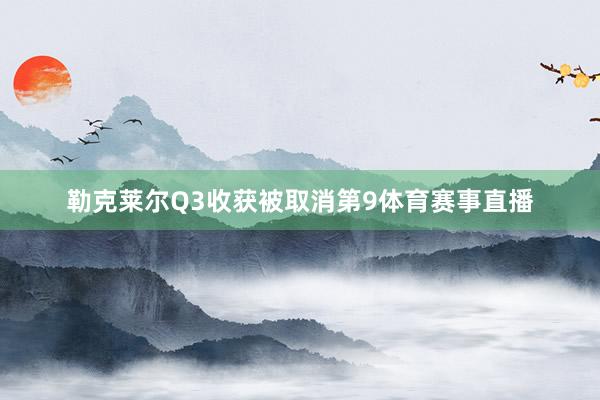 勒克莱尔Q3收获被取消第9体育赛事直播